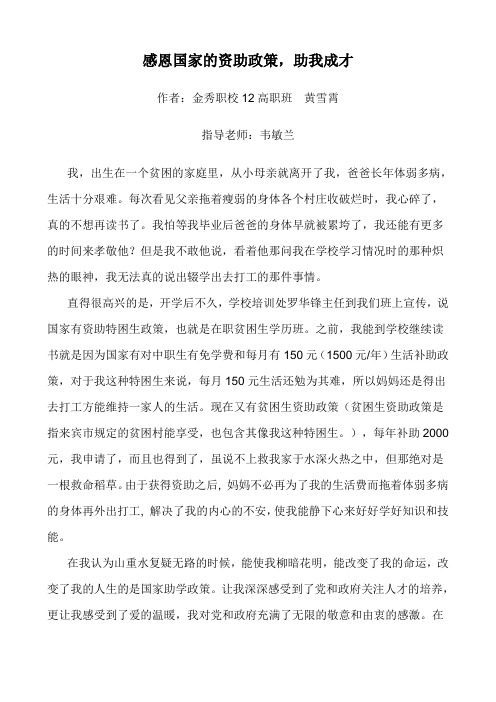 感恩国家的资助政策，助我成才

作者：金秀职校 12 高职班　黄雪霄

指导老师：韦敏兰

我，出生在一个贫困的家庭里，从小母亲就离开了我，爸爸长年体弱多病，生活十分艰难。每次看见父亲拖着瘦弱的身体各个村庄收破烂时，我心碎了，真的不想再读书了。我怕等我毕业后爸爸的身体早就被累垮了，我还能有更多的时间来孝敬他？但是我不敢他说，看着他那问我在学校学习情况时的那种炽热的眼神，我无法真的说出辍学出去打工的那件事情。

直得很高兴的是，开学后不久，学校培训处罗华锋主任到我们班上宣传，说国家有资助特困生政策，也就是在职贫困生学历班。之前，我能到学校继续读书就是因为国家有对中职生有免学费和每月有 150 元（1500 元/年）生活补助政策，对于我这种特困生来说，每月 150 元生活还勉为其难，所以妈妈还是得出去打工方能维持一家人的生活。现在又有贫困生资助政策（贫困生资助政策是指来宾市规定的贫困村能享受，也包含其像我这种特困生。），每年补助 2000 元，我申请了，而且也得到了，虽说不上救我家于水深火热之中，但那绝对是一根救命稻草。由于获得资助之后，妈妈不必再为了我的生活费而拖着体弱多病的身体再外出打工，解决了我的内心的不安，使我能静下心来好好学好知识和技能。

在我认为山重水复疑无路的时候，能使我柳暗花明，能改变了我的命运，改变了我的人生的是国家助学政策。让我深深感受到了党和政府关注人才的培养，更让我感受到了爱的温暖，我对党和政府充满了无限的敬意和由衷的感激。在